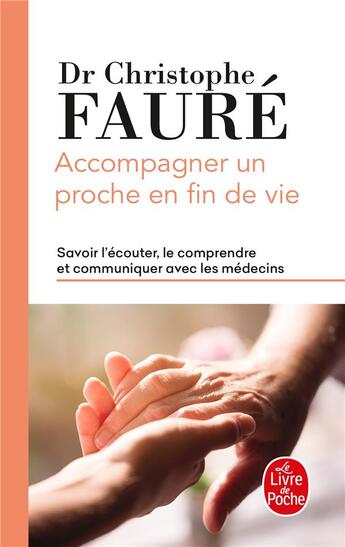 Dr Christophe
FAURÉ

Accompagner un proche en fin de vie

Savoir l'écouter, le comprendre et communiquer avec les médecins

Le Livre de Poche